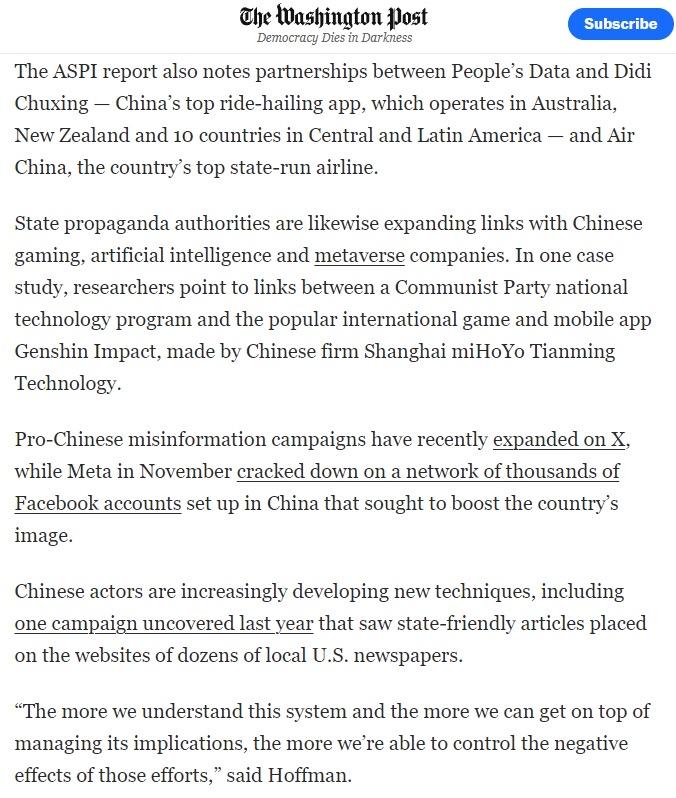 The Washington Post
Democracy Dies in Darkness

Subscribe

The ASPI report also notes partnerships between People's Data and Didi Chuxing — China's top ride-hailing app, which operates in Australia, New Zealand and 10 countries in Central and Latin America — and Air China, the country's top state-run airline.

State propaganda authorities are likewise expanding links with Chinese gaming, artificial intelligence and metaverse companies. In one case study, researchers point to links between a Communist Party national technology program and the popular international game and mobile app Genshin Impact, made by Chinese firm Shanghai miHoYo Tianming Technology.

Pro-Chinese misinformation campaigns have recently expanded on X, while Meta in November cracked down on a network of thousands of Facebook accounts set up in China that sought to boost the country's image.

Chinese actors are increasingly developing new techniques, including one campaign uncovered last year that saw state-friendly articles placed on the websites of dozens of local U.S. newspapers.

"The more we understand this system and the more we can get on top of managing its implications, the more we're able to control the negative effects of those efforts," said Hoffman.